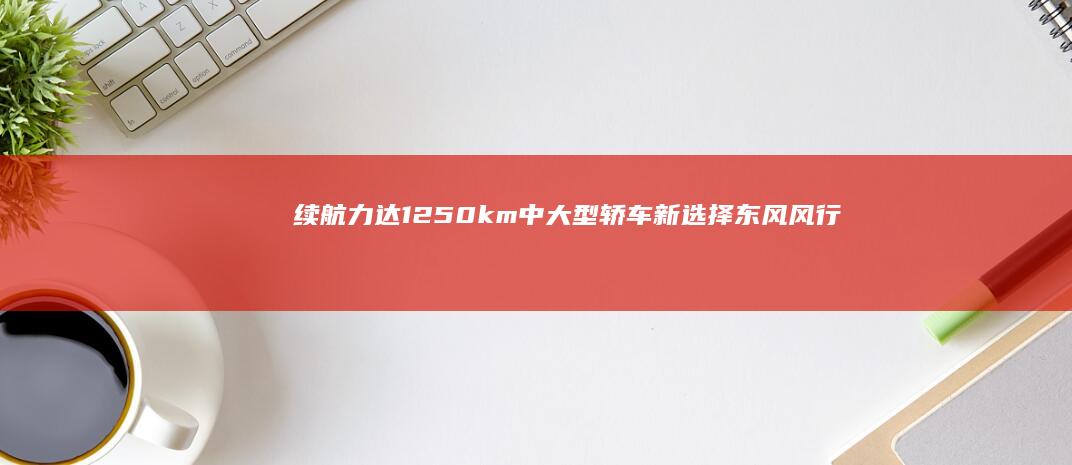 续航力达1250km中大型轿车新选择东风风行